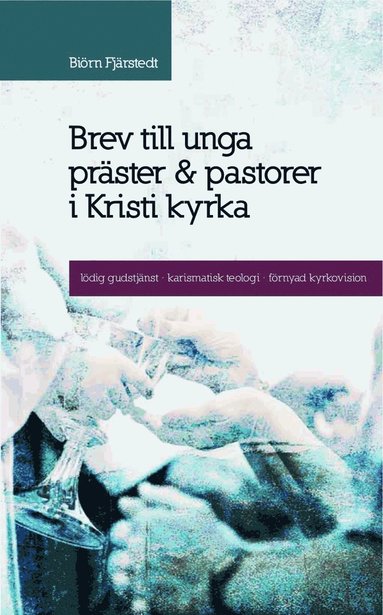 Biörn Fjärstedt

Brev till unga präster & pastorer i Kristi kyrka

lödig gudstjänst · karismatisk teologi · förnyad kyrkovision